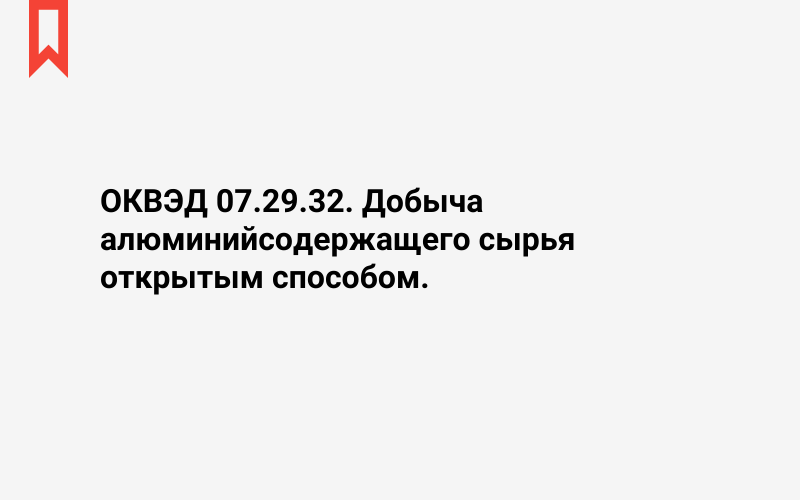 ОКВЭД 07.29.32. Добыча алюминийсодержащего сырья открытым способом.